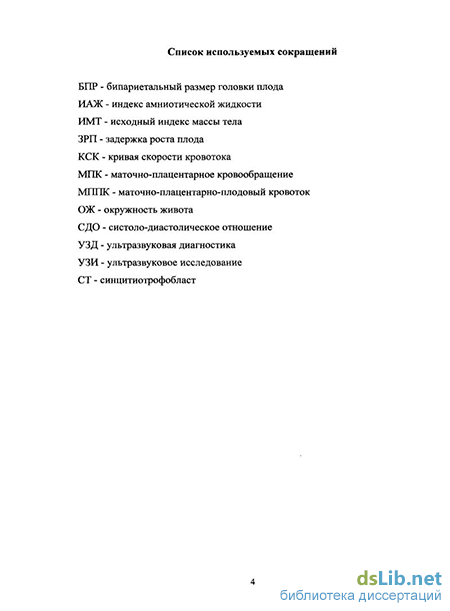 Список используемых сокращений

БПР - бипариетальный размер головки плода

ИАЖ - индекс амниотической жидкости

ИМТ - исходный индекс массы тела

ЗРП - задержка роста плода

КСК - кривая скорости кровотока

МПК - маточно-плацентарное кровообращение

МППК - маточно-плацентарно-плодовый кровоток

ОЖ - окружность живота

СДО - систоло-диастолическое отношение

УЗД - ультразвуковая диагностика

УЗИ - ультразвуковое исследование

СТ - синцитиотрофобласт

4

dsLib.net
библиотека диссертаций